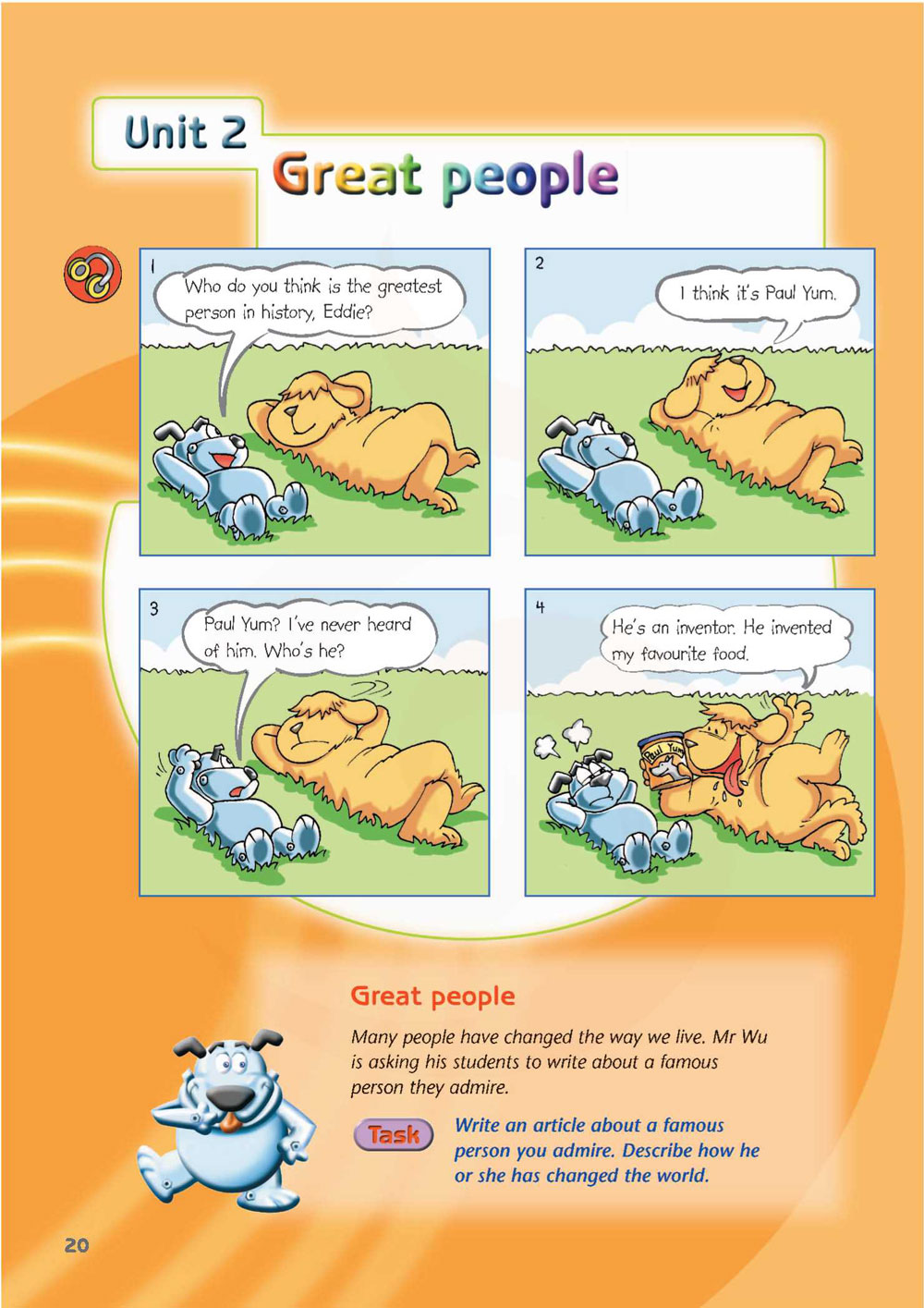 Unit 2

Great people

1

Who do you think is the greatest person in history, Eddie?

2

I think it's Paul Yum.

3

Paul Yum? I've never heard of him. Who's he?

4

He's an inventor. He invented my favourite food.

Paul Yum

Great people

Many people have changed the way we live. Mr Wu is asking his students to write about a famous person they admire.

Task

Write an article about a famous person you admire. Describe how he or she has changed the world.

20